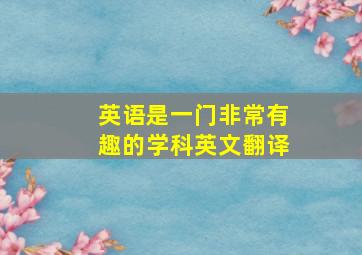 英语是一门非常有趣的学科英文翻译